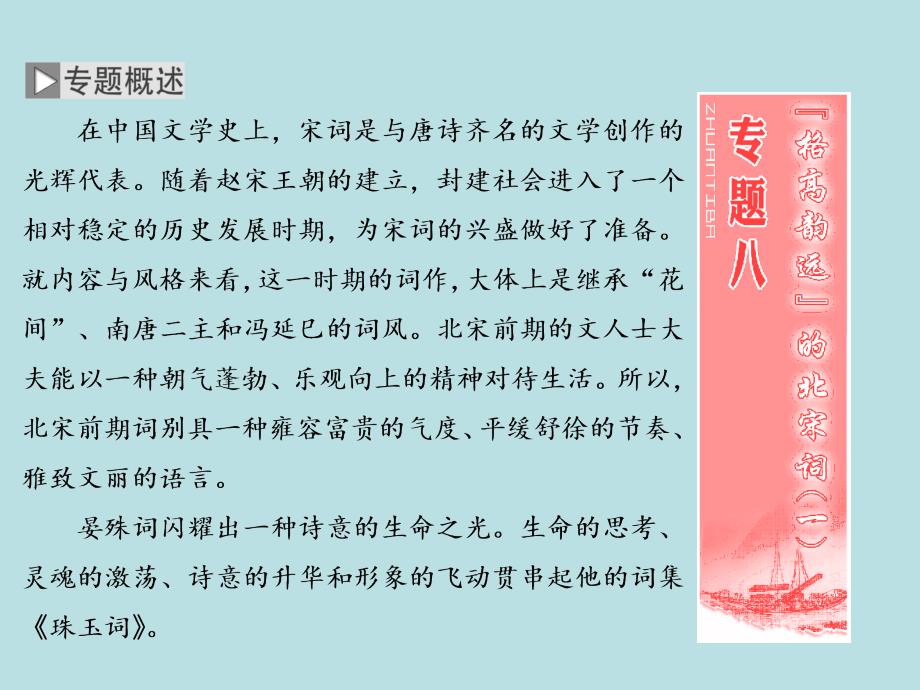 专题概述

在中国文学史上，宋词是与唐诗齐名的文学创作的光辉代表。随着赵宋王朝的建立，封建社会进入了一个相对稳定的历史发展时期，为宋词的兴盛做好了准备。就内容与风格来看，这一时期的词作，大体上是继承“花间”、南唐二主和冯延巳的词风。北宋前期的文人士大夫能以一种朝气蓬勃、乐观向上的精神对待生活。所以，北宋前期词别具一种雍容富贵的气度、平缓舒徐的节奏、雅致文丽的语言。

晏殊词闪耀出一种诗意的生命之光。生命的思考、灵魂的激荡、诗意的升华和形象的飞动贯串起他的词集《珠玉词》。

ZHUANTIBA

专题八

『格高韵远』的北宋词（一）